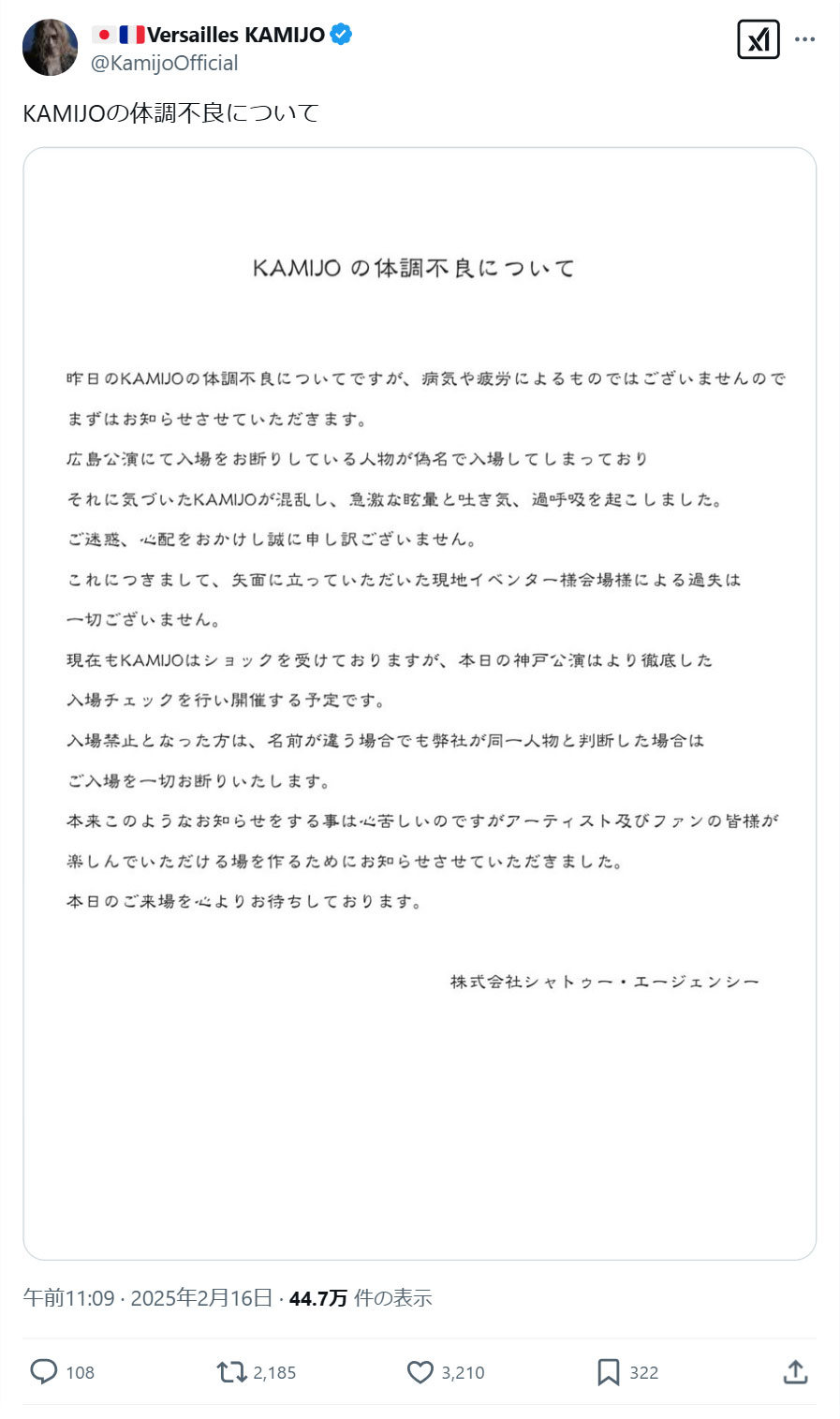 🇯🇵🇫🇷Versailles KAMIJO
@KamijoOfficial

KAMIJOの体調不良について

KAMIJO の体調不良について

昨日のKAMIJOの体調不良についてですが、病気や疲労によるものではございませんので

まずはお知らせさせていただきます。

広島公演にて入場をお断りしている人物が偽名で入場してしまっており

それに気づいたKAMIJOが混乱し、急激な眩暈と吐き気、過呼吸を起こしました。

ご迷惑、心配をおかけし誠に申し訳ございません。

これにつきまして、矢面に立っていただいた現地イベンター様会場様による過失は

一切ございません。

現在もKAMIJOはショックを受けておりますが、本日の神戸公演はより徹底した

入場チェックを行い開催する予定です。

入場禁止となった方は、名前が違う場合でも弊社が同一人物と判断した場合は

ご入場を一切お断りいたします。

本来このようなお知らせをする事は心苦しいのですがアーティスト及びファンの皆様が

楽しんでいただける場を作るためにお知らせさせていただきました。

本日のご来場を心よりお待ちしております。

株式会社シャトゥー・エージェンシー

午前11:09 · 2025年2月16日 · 44.7万 件の表示

108 2,185 3,210 322